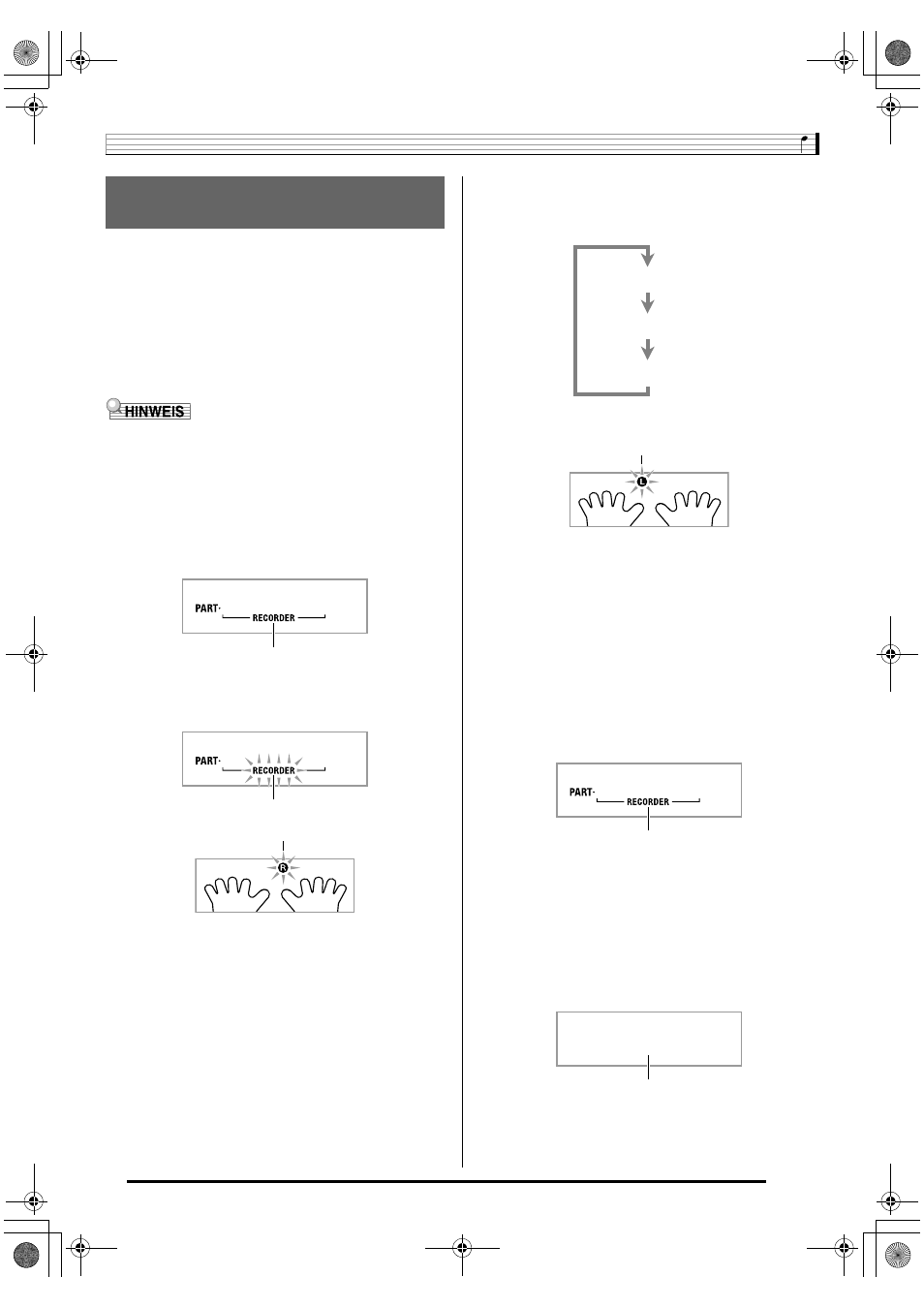 HINWEIS

PART· RECORDER

PART· RECORDER

R

L

PART· RECORDER